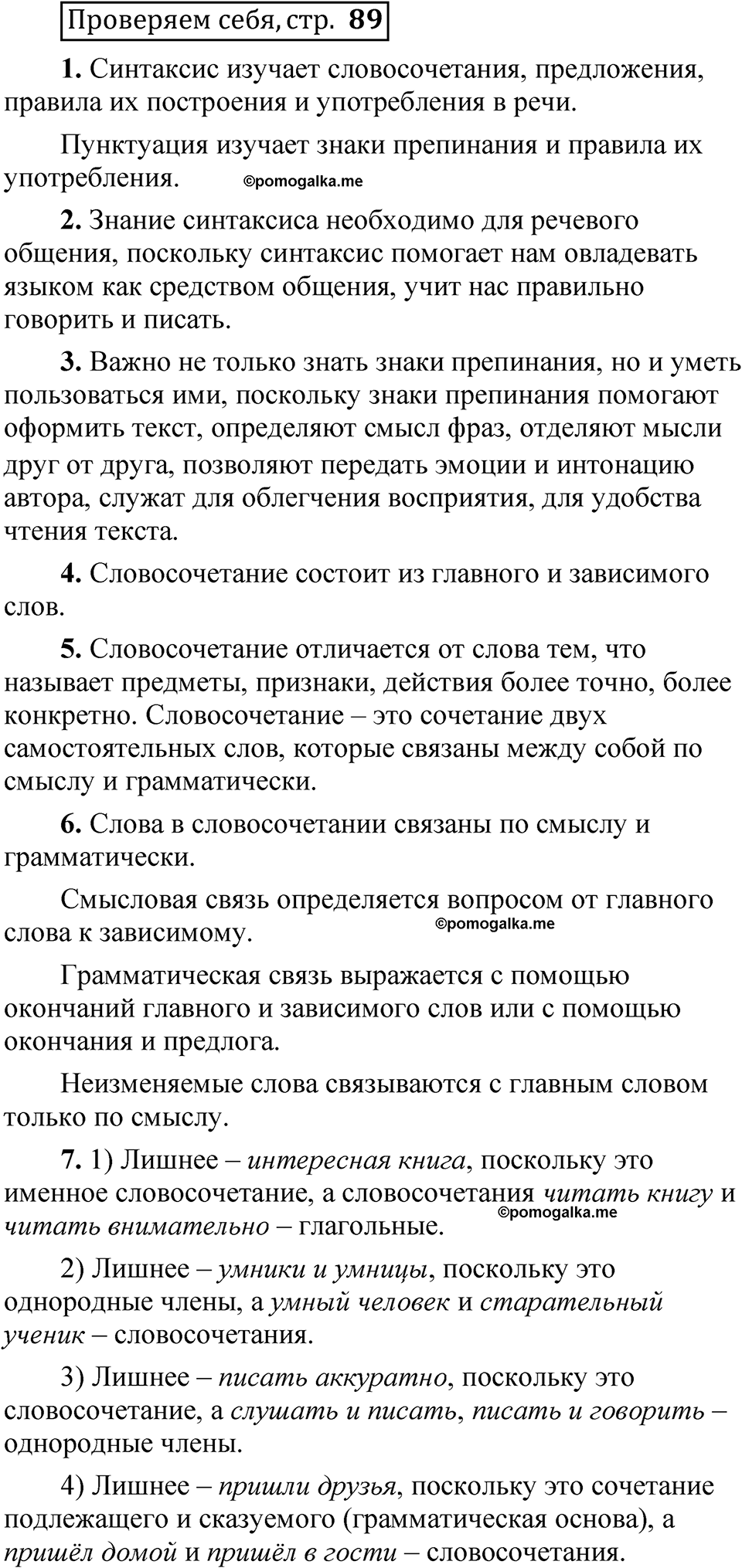 Проверяем себя, стр. 89

1. Синтаксис изучает словосочетания, предложения, правила их построения и употребления в речи.

Пунктуация изучает знаки препинания и правила их употребления. ©pomogalka.me

2. Знание синтаксиса необходимо для речевого общения, поскольку синтаксис помогает нам овладевать языком как средством общения, учит нас правильно говорить и писать.

3. Важно не только знать знаки препинания, но и уметь пользоваться ими, поскольку знаки препинания помогают оформить текст, определяют смысл фраз, отделяют мысли друг от друга, позволяют передать эмоции и интонацию автора, служат для облегчения восприятия, для удобства чтения текста.

4. Словосочетание состоит из главного и зависимого слов.

5. Словосочетание отличается от слова тем, что называет предметы, признаки, действия более точно, более конкретно. Словосочетание – это сочетание двух самостоятельных слов, которые связаны между собой по смыслу и грамматически.

6. Слова в словосочетании связаны по смыслу и грамматически.

Смысловая связь определяется вопросом от главного слова к зависимому. ©pomogalka.me

Грамматическая связь выражается с помощью окончаний главного и зависимого слов или с помощью окончания и предлога.

Неизменяемые слова связываются с главным словом только по смыслу.

7. 1) Лишнее – интересная книга, поскольку это именное словосочетание, а словосочетания читать книгу и читать внимательно – глагольные. ©pomogalka.me

2) Лишнее – умники и умницы, поскольку это однородные члены, а умный человек и старательный ученик – словосочетания.

3) Лишнее – писать аккуратно, поскольку это словосочетание, а слушать и писать, писать и говорить – однородные члены.

4) Лишнее – пришли друзья, поскольку это сочетание подлежащего и сказуемого (грамматическая основа), а пришёл домой и пришёл в гости – словосочетания.